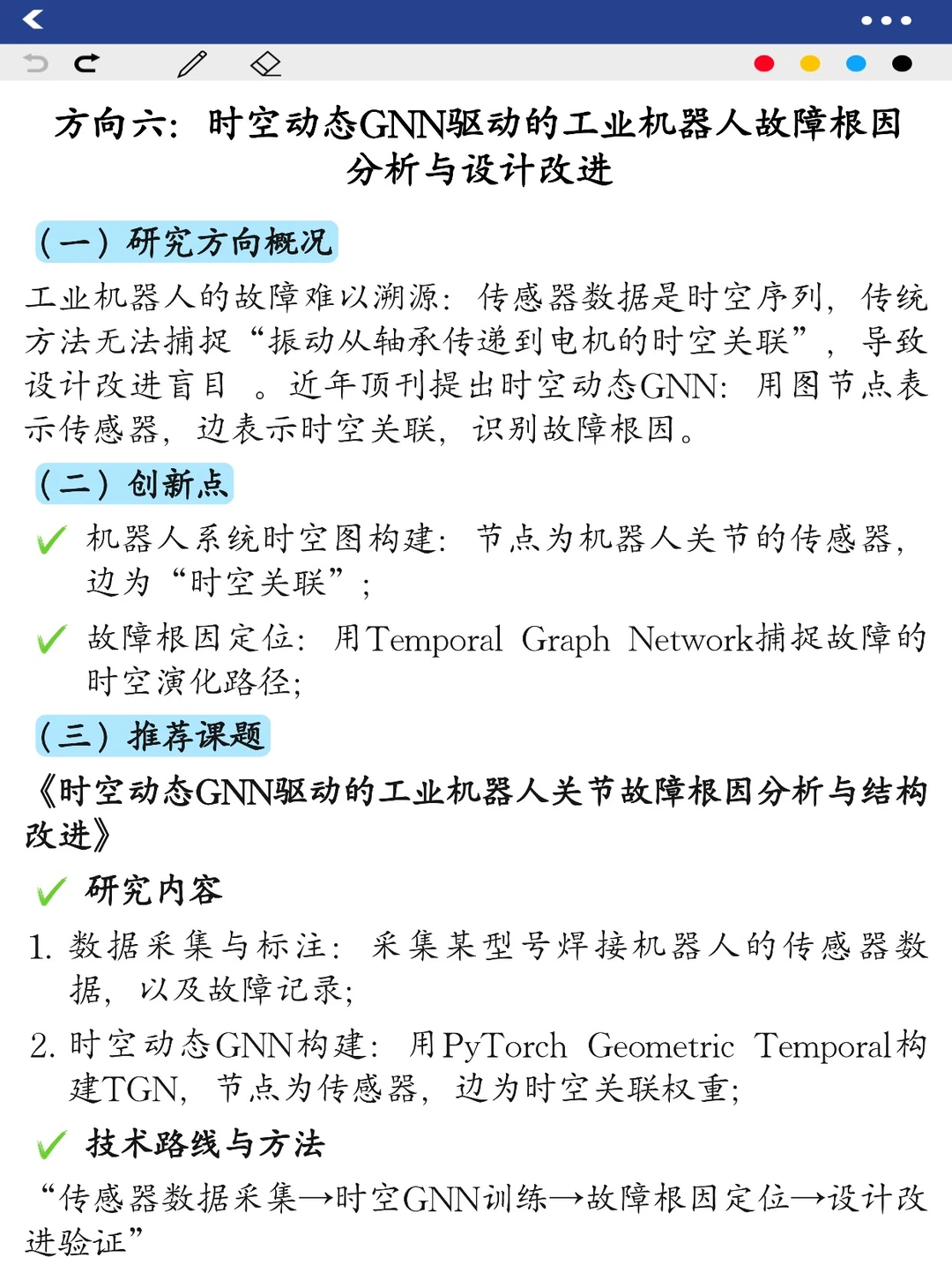 方向六：时空动态GNN驱动的工业机器人故障根因分析与设计改进

（一）研究方向概况

工业机器人的故障难以溯源：传感器数据是时空序列，传统方法无法捕捉“振动从轴承传递到电机的时空关联”，导致设计改进盲目 。近年顶刊提出时空动态GNN：用图节点表示传感器，边表示时空关联，识别故障根因。

（二）创新点

✓ 机器人系统时空图构建：节点为机器人关节的传感器，边为“时空关联”；

✓ 故障根因定位：用Temporal Graph Network捕捉故障的时空演化路径;

（三）推荐课题

《时空动态GNN驱动的工业机器人关节故障根因分析与结构改进》

✓ 研究内容

1. 数据采集与标注：采集某型号焊接机器人的传感器数据，以及故障记录;

2. 时空动态GNN构建：用PyTorch Geometric Temporal构建TGN，节点为传感器，边为时空关联权重;

✓ 技术路线与方法

“传感器数据采集→时空GNN训练→故障根因定位→设计改进验证”